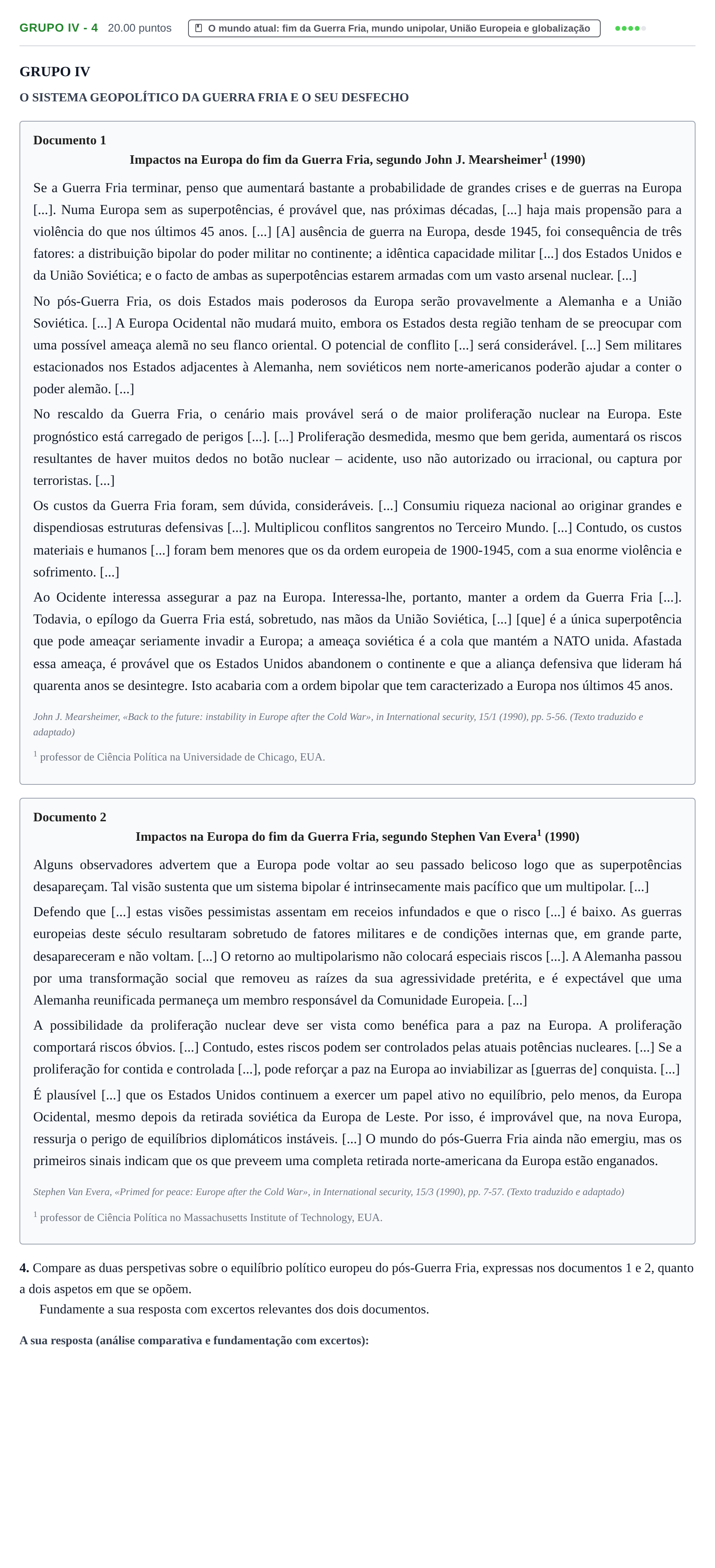 GRUPO IV - 4 20.00 puntos O mundo atual: fim da Guerra Fria, mundo unipolar, União Europeia e globalização

GRUPO IV

O SISTEMA GEOPOLÍTICO DA GUERRA FRIA E O SEU DESFECHO

Documento 1

Impactos na Europa do fim da Guerra Fria, segundo John J. Mearsheimer$^{1}$ (1990)

Se a Guerra Fria terminar, penso que aumentará bastante a probabilidade de grandes crises e de guerras na Europa [...]. Numa Europa sem as superpotências, é provável que, nas próximas décadas, [...] haja mais propensão para a violência do que nos últimos 45 anos. [...] [A] ausência de guerra na Europa, desde 1945, foi consequência de três fatores: a distribuição bipolar do poder militar no continente; a idêntica capacidade militar [...] dos Estados Unidos e da União Soviética; e o facto de ambas as superpotências estarem armadas com um vasto arsenal nuclear. [...]

No pós-Guerra Fria, os dois Estados mais poderosos da Europa serão provavelmente a Alemanha e a União Soviética. [...] A Europa Ocidental não mudará muito, embora os Estados desta região tenham de se preocupar com uma possível ameaça alemã no seu flanco oriental. O potencial de conflito [...] será considerável. [...] Sem militares estacionados nos Estados adjacentes à Alemanha, nem soviéticos nem norte-americanos poderão ajudar a conter o poder alemão. [...]

No rescaldo da Guerra Fria, o cenário mais provável será o de maior proliferação nuclear na Europa. Este prognóstico está carregado de perigos [...]. [...] Proliferação desmedida, mesmo que bem gerida, aumentará os riscos resultantes de haver muitos dedos no botão nuclear – acidente, uso não autorizado ou irracional, ou captura por terroristas. [...]

Os custos da Guerra Fria foram, sem dúvida, consideráveis. [...] Consumiu riqueza nacional ao originar grandes e dispendiosas estruturas defensivas [...]. Multiplicou conflitos sangrentos no Terceiro Mundo. [...] Contudo, os custos materiais e humanos [...] foram bem menores que os da ordem europeia de 1900-1945, com a sua enorme violência e sofrimento. [...]

Ao Ocidente interessa assegurar a paz na Europa. Interessa-lhe, portanto, manter a ordem da Guerra Fria [...]. Todavia, o epílogo da Guerra Fria está, sobretudo, nas mãos da União Soviética, [...] [que] é a única superpotência que pode ameaçar seriamente invadir a Europa; a ameaça soviética é a cola que mantém a NATO unida. Afastada essa ameaça, é provável que os Estados Unidos abandonem o continente e que a aliança defensiva que lideram há quarenta anos se desintegre. Isto acabaria com a ordem bipolar que tem caracterizado a Europa nos últimos 45 anos.

John J. Mearsheimer, «Back to the future: instability in Europe after the Cold War», in International security, 15/1 (1990), pp. 5-56. (Texto traduzido e adaptado)

$^{1}$ professor de Ciência Política na Universidade de Chicago, EUA.

Documento 2

Impactos na Europa do fim da Guerra Fria, segundo Stephen Van Evera$^{1}$ (1990)

Alguns observadores advertem que a Europa pode voltar ao seu passado belicoso logo que as superpotências desapareçam. Tal visão sustenta que um sistema bipolar é intrinsecamente mais pacífico que um multipolar. [...]

Defendo que [...] estas visões pessimistas assentam em receios infundados e que o risco [...] é baixo. As guerras europeias deste século resultaram sobretudo de fatores militares e de condições internas que, em grande parte, desapareceram e não voltam. [...] O retorno ao multipolarismo não colocará especiais riscos [...]. A Alemanha passou por uma transformação social que removeu as raízes da sua agressividade pretérita, e é expectável que uma Alemanha reunificada permaneça um membro responsável da Comunidade Europeia. [...]

A possibilidade da proliferação nuclear deve ser vista como benéfica para a paz na Europa. A proliferação comportará riscos óbvios. [...] Contudo, estes riscos podem ser controlados pelas atuais potências nucleares. [...] Se a proliferação for contida e controlada [...], pode reforçar a paz na Europa ao inviabilizar as [guerras de] conquista. [...]

É plausível [...] que os Estados Unidos continuem a exercer um papel ativo no equilíbrio, pelo menos, da Europa Ocidental, mesmo depois da retirada soviética da Europa de Leste. Por isso, é improvável que, na nova Europa, ressurja o perigo de equilíbrios diplomáticos instáveis. [...] O mundo do pós-Guerra Fria ainda não emergiu, mas os primeiros sinais indicam que os que preveem uma completa retirada norte-americana da Europa estão enganados.

Stephen Van Evera, «Primed for peace: Europe after the Cold War», in International security, 15/3 (1990), pp. 7-57. (Texto traduzido e adaptado)

$^{1}$ professor de Ciência Política no Massachusetts Institute of Technology, EUA.

4. Compare as duas perspetivas sobre o equilíbrio político europeu do pós-Guerra Fria, expressas nos documentos 1 e 2, quanto a dois aspetos em que se opõem.

Fundamente a sua resposta com excertos relevantes dos dois documentos.

A sua resposta (análise comparativa e fundamentação com excertos):